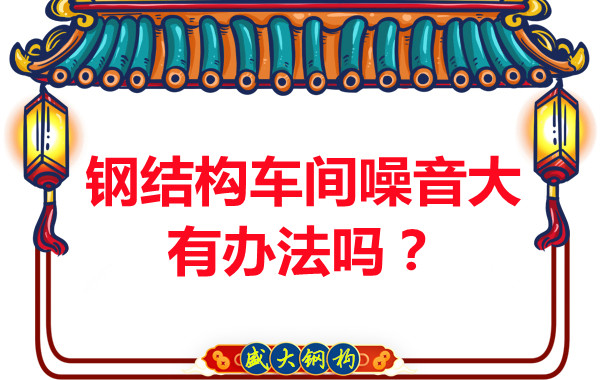 钢结构车间噪音大
有办法吗？

盛大钢构